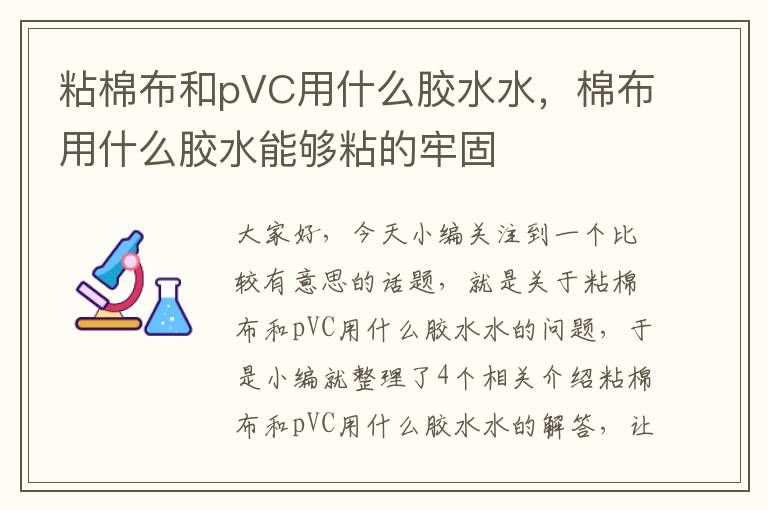 粘棉布和pVC用什么胶水水，棉布用什么胶水能够粘的牢固

大家好，今天小编关注到一个比较有意思的话题，就是关于粘棉布和pVC用什么胶水水的问题，于是小编就整理了4个相关介绍粘棉布和pVC用什么胶水水的解答，让